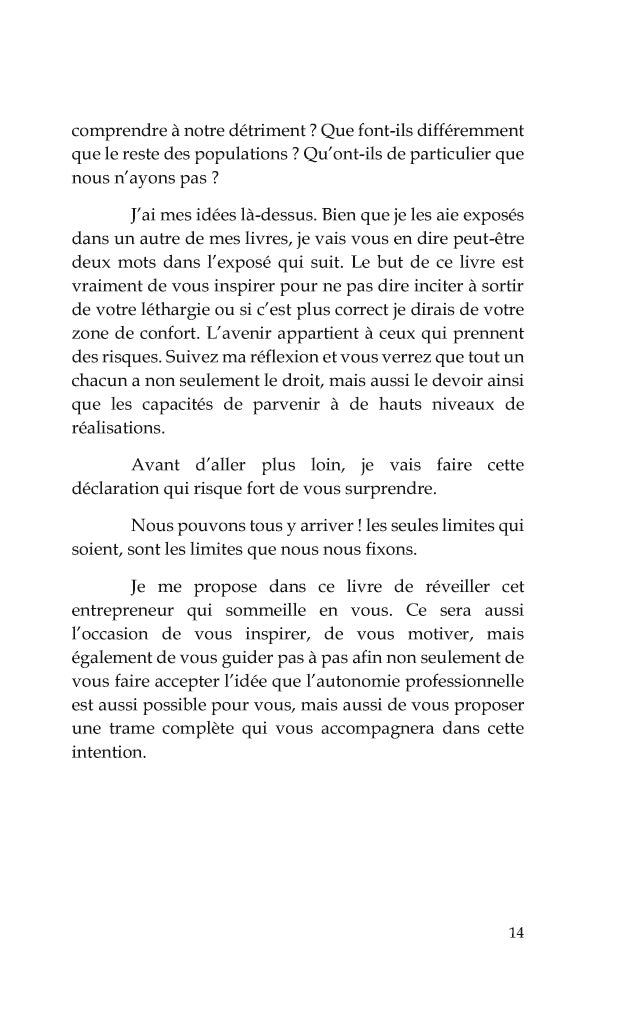 comprendre à notre détriment ? Que font-ils différemment que le reste des populations ? Qu'ont-ils de particulier que nous n'ayons pas ?

J'ai mes idées là-dessus. Bien que je les aie exposés dans un autre de mes livres, je vais vous en dire peut-être deux mots dans l'exposé qui suit. Le but de ce livre est vraiment de vous inspirer pour ne pas dire inciter à sortir de votre léthargie ou si c'est plus correct je dirais de votre zone de confort. L'avenir appartient à ceux qui prennent des risques. Suivez ma réflexion et vous verrez que tout un chacun a non seulement le droit, mais aussi le devoir ainsi que les capacités de parvenir à de hauts niveaux de réalisations.

Avant d'aller plus loin, je vais faire cette déclaration qui risque fort de vous surprendre.

Nous pouvons tous y arriver ! les seules limites qui soient, sont les limites que nous nous fixons.

Je me propose dans ce livre de réveiller cet entrepreneur qui sommeille en vous. Ce sera aussi l'occasion de vous inspirer, de vous motiver, mais également de vous guider pas à pas afin non seulement de vous faire accepter l'idée que l'autonomie professionnelle est aussi possible pour vous, mais aussi de vous proposer une trame complète qui vous accompagnera dans cette intention.

14